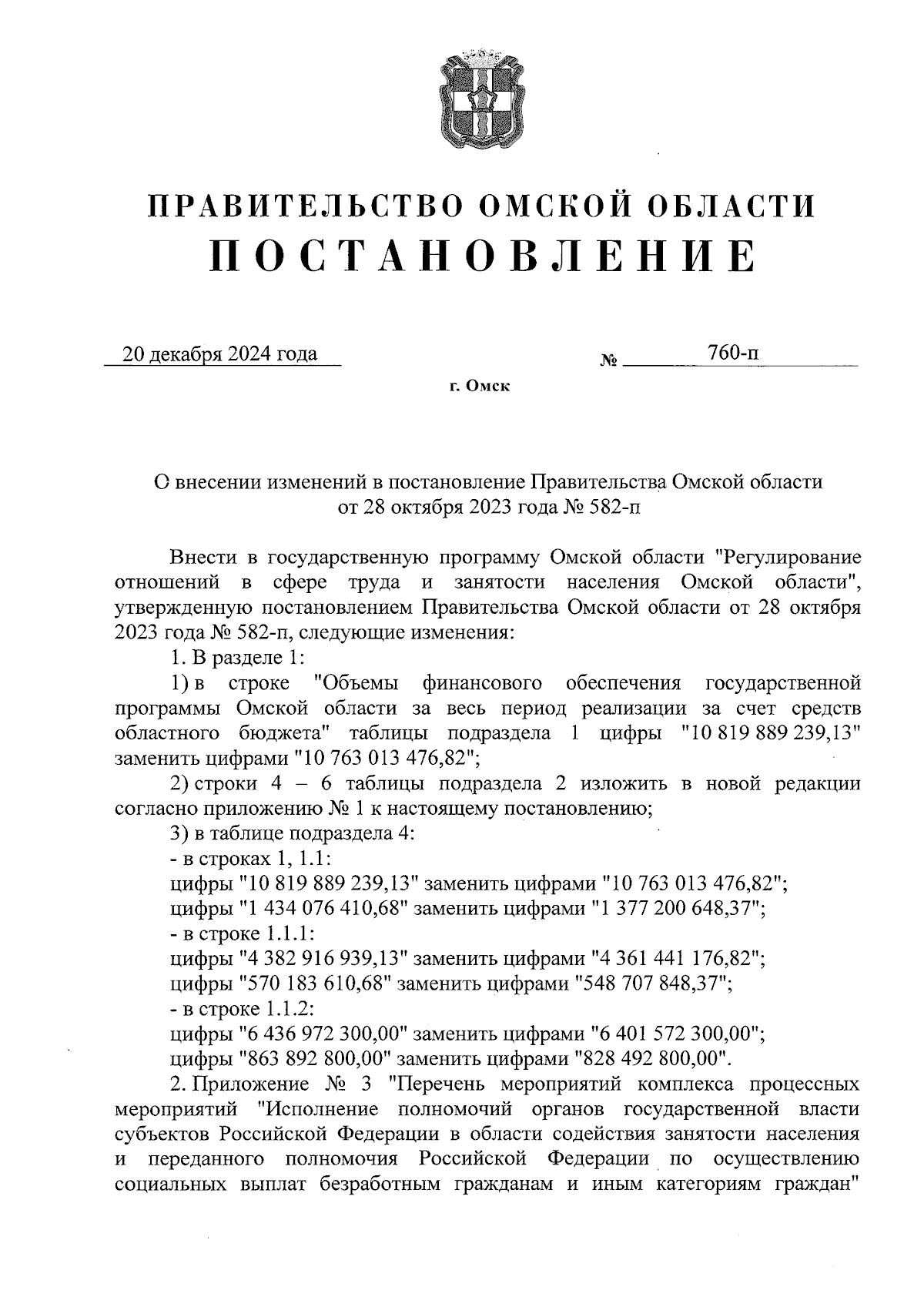 ПРАВИТЕЛЬСТВО ОМСКОЙ ОБЛАСТИ
ПОСТАНОВЛЕНИЕ

20 декабря 2024 года № 760-п

г. Омск

О внесении изменений в постановление Правительства Омской области от 28 октября 2023 года № 582-п

Внести в государственную программу Омской области "Регулирование отношений в сфере труда и занятости населения Омской области", утвержденную постановлением Правительства Омской области от 28 октября 2023 года № 582-п, следующие изменения:

1. В разделе 1:

1) в строке "Объемы финансового обеспечения государственной программы Омской области за весь период реализации за счет средств областного бюджета" таблицы подраздела 1 цифры "10 819 889 239,13" заменить цифрами "10 763 013 476,82";

2) строки 4 – 6 таблицы подраздела 2 изложить в новой редакции согласно приложению № 1 к настоящему постановлению;

3) в таблице подраздела 4:

- в строках 1, 1.1:

цифры "10 819 889 239,13" заменить цифрами "10 763 013 476,82";

цифры "1 434 076 410,68" заменить цифрами "1 377 200 648,37";

- в строке 1.1.1:

цифры "4 382 916 939,13" заменить цифрами "4 361 441 176,82";

цифры "570 183 610,68" заменить цифрами "548 707 848,37";

- в строке 1.1.2:

цифры "6 436 972 300,00" заменить цифрами "6 401 572 300,00";

цифры "863 892 800,00" заменить цифрами "828 492 800,00".

2. Приложение № 3 "Перечень мероприятий комплекса процессных мероприятий "Исполнение полномочий органов государственной власти субъектов Российской Федерации в области содействия занятости населения и переданного полномочия Российской Федерации по осуществлению социальных выплат безработным гражданам и иным категориям граждан"